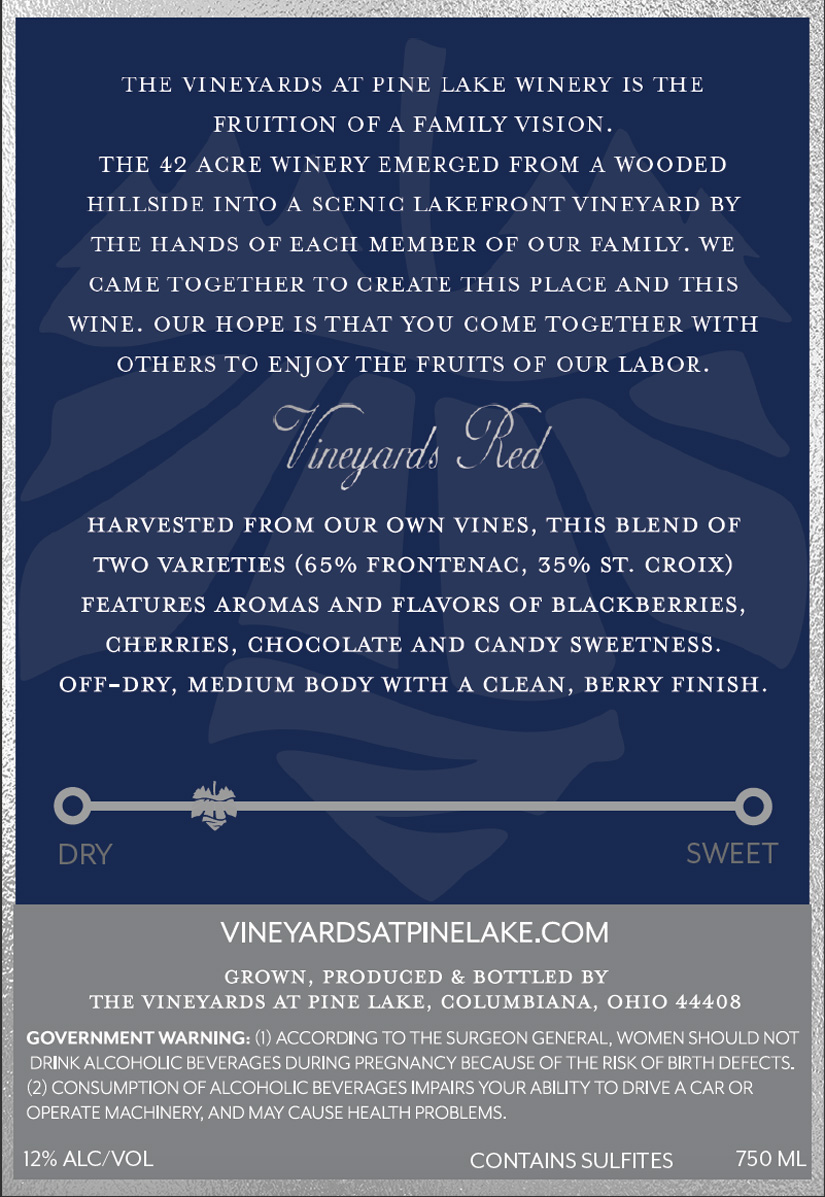 THE VINEYARDS AT PINE LAKE WINERY IS THE FRUITION OF A FAMILY VISION.

THE 42 ACRE WINERY EMERGED FROM A WOODED HILLSIDE INTO A SCENIC LAKEFRONT VINEYARD BY THE HANDS OF EACH MEMBER OF OUR FAMILY. WE CAME TOGETHER TO CREATE THIS PLACE AND THIS WINE. OUR HOPE IS THAT YOU COME TOGETHER WITH OTHERS TO ENJOY THE FRUITS OF OUR LABOR.

Vineyards Red

HARVESTED FROM OUR OWN VINES, THIS BLEND OF TWO VARIETIES (65% FRONTENAC, 35% ST. CROIX) FEATURES AROMAS AND FLAVORS OF BLACKBERRIES, CHERRIES, CHOCOLATE AND CANDY SWEETNESS. OFF-DRY, MEDIUM BODY WITH A CLEAN, BERRY FINISH.

DRY

SWEET

VINEYARDSATPINELAKE.COM

GROWN, PRODUCED & BOTTLED BY
THE VINEYARDS AT PINE LAKE, COLUMBIANA, OHIO 44408

GOVERNMENT WARNING: (1) ACCORDING TO THE SURGEON GENERAL, WOMEN SHOULD NOT DRINK ALCOHOLIC BEVERAGES DURING PREGNANCY BECAUSE OF THE RISK OF BIRTH DEFECTS. (2) CONSUMPTION OF ALCOHOLIC BEVERAGES IMPAIRS YOUR ABILITY TO DRIVE A CAR OR OPERATE MACHINERY, AND MAY CAUSE HEALTH PROBLEMS.

12% ALC/VOL

CONTAINS SULFITES

750 ML